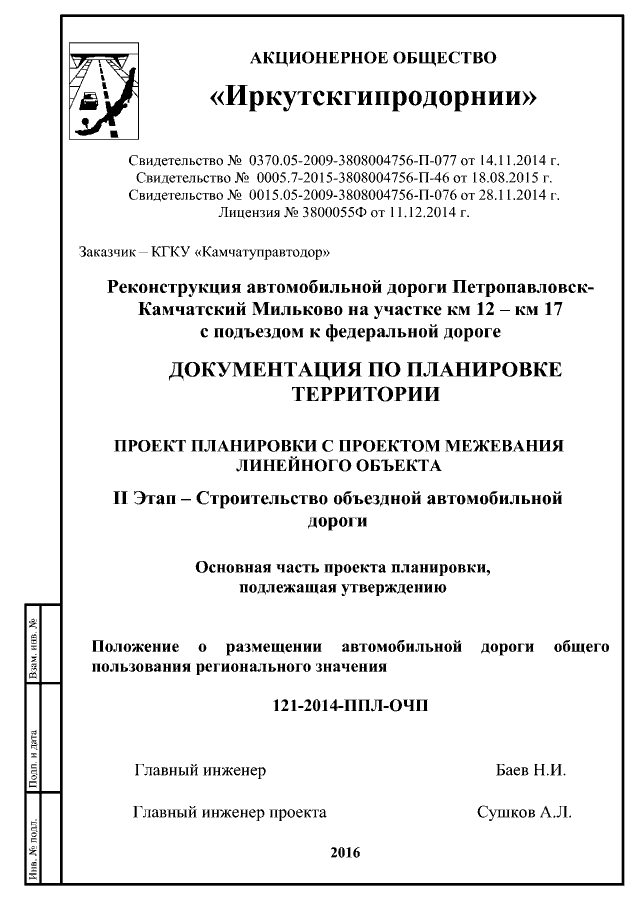 АКЦИОНЕРНОЕ ОБЩЕСТВО

«Иркутскгипродорнии»

Свидетельство № 0370.05-2009-3808004756-П-077 от 14.11.2014 г.
Свидетельство № 0005.7-2015-3808004756-П-46 от 18.08.2015 г.
Свидетельство № 0015.05-2009-3808004756-П-076 от 28.11.2014 г.
Лицензия № 3800055Ф от 11.12.2014 г.

Заказчик – КГКУ «Камчатуправтодор»

Реконструкция автомобильной дороги Петропавловск-Камчатский Мильково на участке км 12 – км 17 с подъездом к федеральной дороге

ДОКУМЕНТАЦИЯ ПО ПЛАНИРОВКЕ ТЕРРИТОРИИ

ПРОЕКТ ПЛАНИРОВКИ С ПРОЕКТОМ МЕЖЕВАНИЯ ЛИНЕЙНОГО ОБЪЕКТА

II Этап – Строительство объездной автомобильной дороги

Основная часть проекта планировки, подлежащая утверждению

Положение о размещении автомобильной дороги общего пользования регионального значения

121-2014-ППЛ-ОЧП

Главный инженер Баев Н.И.

Главный инженер проекта Сушков А.Л.

2016

Взам. инв. №

Подп. и дата

Инв. № подл.